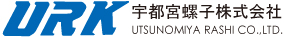 URK 宇都宮螺子株式会社
UTSUNOMIYA RASHI CO.,LTD.